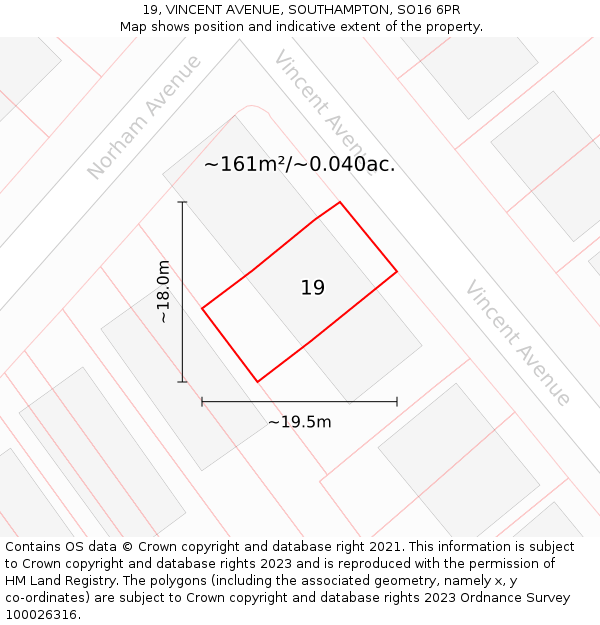 19, VINCENT AVENUE, SOUTHAMPTON, SO16 6PR
Map shows position and indicative extent of the property.

Norham Avenue

Vincent Avenue

~161m²/~0.040ac.

~18.0m

19

Vincent Avenue

~19.5m

Contains OS data © Crown copyright and database right 2021. This information is subject to Crown copyright and database rights 2023 and is reproduced with the permission of HM Land Registry. The polygons (including the associated geometry, namely x, y co-ordinates) are subject to Crown copyright and database rights 2023 Ordnance Survey 100026316.